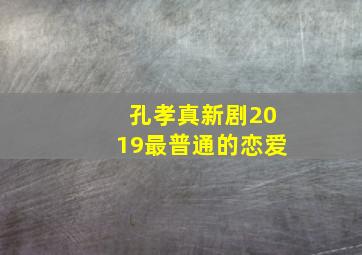 孔孝真新剧2019最普通的恋爱